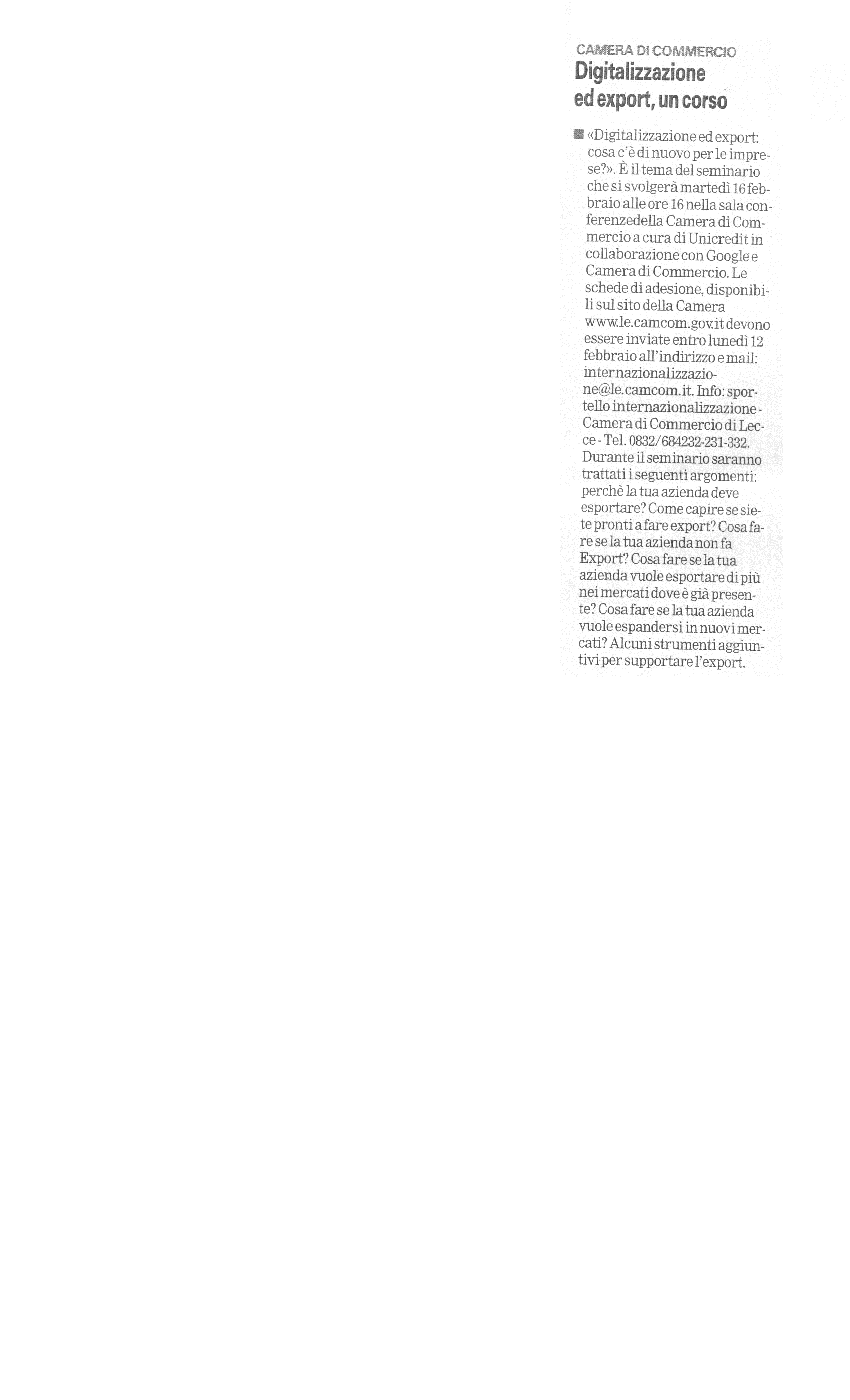 CAMERA DI COMMERCIO

Digitalizzazione ed export, un corso

«Digitalizzazione ed export: cosa c'è di nuovo per le imprese?». È il tema del seminario che si svolgerà martedì 16 febbraio alle ore 16 nella sala conferenzedella Camera di Commercio a cura di Unicredit in collaborazione con Google e Camera di Commercio. Le schede di adesione, disponibili sul sito della Camera www.le.camcom.gov.it devono essere inviate entro lunedì 12 febbraio all'indirizzo e mail: internazionalizzazione@le.camcom.it. Info: sportello internazionalizzazione - Camera di Commercio di Lecce - Tel. 0832/684232-231-332. Durante il seminario saranno trattati i seguenti argomenti: perchè la tua azienda deve esportare? Come capire se siete pronti a fare export? Cosa fare se la tua azienda non fa Export? Cosa fare se la tua azienda vuole esportare di più nei mercati dove è già presente? Cosa fare se la tua azienda vuole espandersi in nuovi mercati? Alcuni strumenti aggiuntivi per supportare l'export.